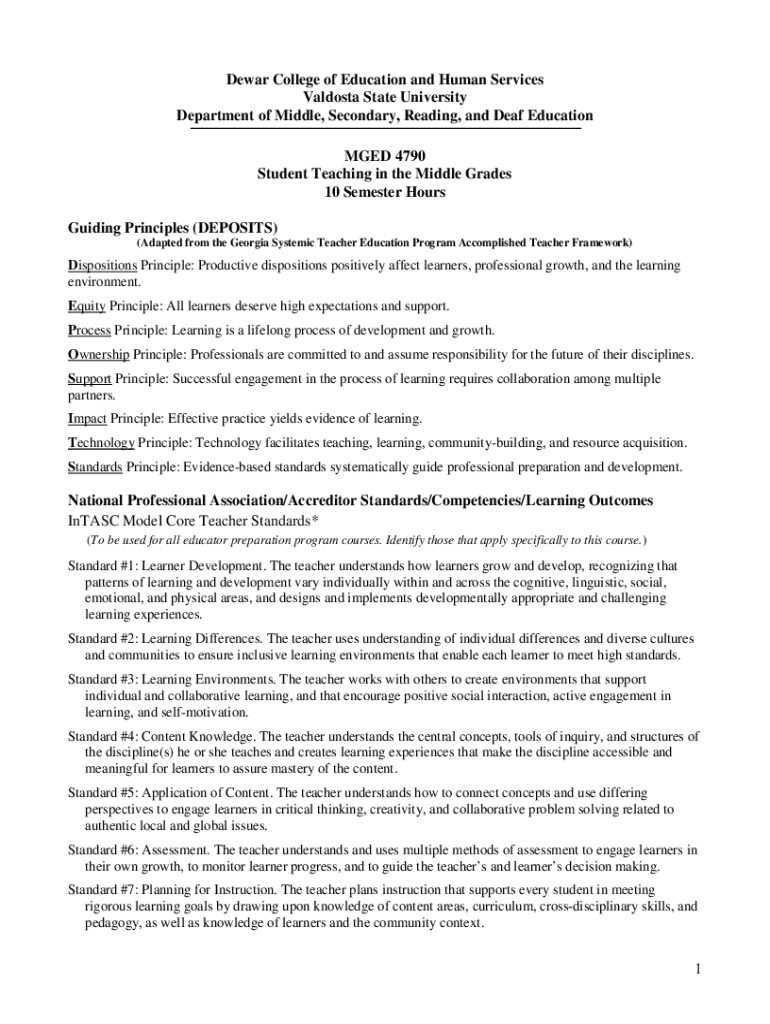 Dewar College of Education and Human Services
Valdosta State University
Department of Middle, Secondary, Reading, and Deaf Education

MGED 4790
Student Teaching in the Middle Grades
10 Semester Hours

Guiding Principles (DEPOSITS)
(Adapted from the Georgia Systemic Teacher Education Program Accomplished Teacher Framework)

Dispositions Principle: Productive dispositions positively affect learners, professional growth, and the learning environment.

Equity Principle: All learners deserve high expectations and support.

Process Principle: Learning is a lifelong process of development and growth.

Ownership Principle: Professionals are committed to and assume responsibility for the future of their disciplines.

Support Principle: Successful engagement in the process of learning requires collaboration among multiple partners.

Impact Principle: Effective practice yields evidence of learning.

Technology Principle: Technology facilitates teaching, learning, community-building, and resource acquisition.

Standards Principle: Evidence-based standards systematically guide professional preparation and development.

National Professional Association/Accreditor Standards/Competencies/Learning Outcomes
InTASC Model Core Teacher Standards*
(To be used for all educator preparation program courses. Identify those that apply specifically to this course.)

Standard #1: Learner Development. The teacher understands how learners grow and develop, recognizing that patterns of learning and development vary individually within and across the cognitive, linguistic, social, emotional, and physical areas, and designs and implements developmentally appropriate and challenging learning experiences.

Standard #2: Learning Differences. The teacher uses understanding of individual differences and diverse cultures and communities to ensure inclusive learning environments that enable each learner to meet high standards.

Standard #3: Learning Environments. The teacher works with others to create environments that support individual and collaborative learning, and that encourage positive social interaction, active engagement in learning, and self-motivation.

Standard #4: Content Knowledge. The teacher understands the central concepts, tools of inquiry, and structures of the discipline(s) he or she teaches and creates learning experiences that make the discipline accessible and meaningful for learners to assure mastery of the content.

Standard #5: Application of Content. The teacher understands how to connect concepts and use differing perspectives to engage learners in critical thinking, creativity, and collaborative problem solving related to authentic local and global issues.

Standard #6: Assessment. The teacher understands and uses multiple methods of assessment to engage learners in their own growth, to monitor learner progress, and to guide the teacher's and learner's decision making.

Standard #7: Planning for Instruction. The teacher plans instruction that supports every student in meeting rigorous learning goals by drawing upon knowledge of content areas, curriculum, cross-disciplinary skills, and pedagogy, as well as knowledge of learners and the community context.

1